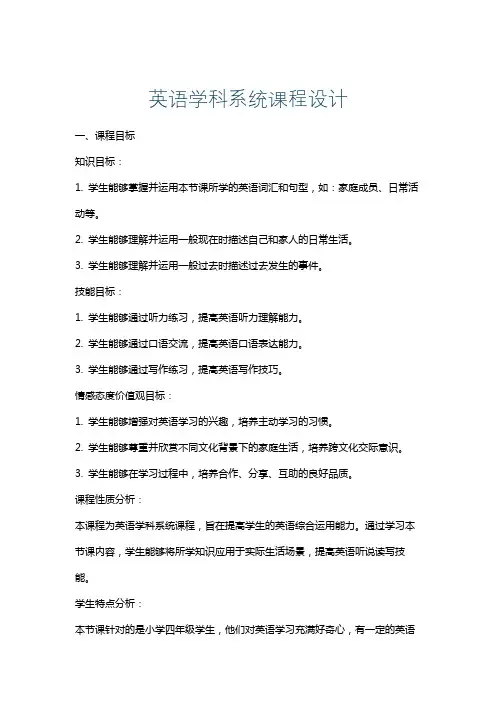 英语学科系统课程设计

一、课程目标

知识目标：

1. 学生能够掌握并运用本节课所学的英语词汇和句型，如：家庭成员、日常活动等。

2. 学生能够理解并运用一般现在时描述自己和家人的日常生活。

3. 学生能够理解并运用一般过去时描述过去发生的事件。

技能目标：

1. 学生能够通过听力练习，提高英语听力理解能力。

2. 学生能够通过口语交流，提高英语口语表达能力。

3. 学生能够通过写作练习，提高英语写作技巧。

情感态度价值观目标：

1. 学生能够增强对英语学习的兴趣，培养主动学习的习惯。

2. 学生能够尊重并欣赏不同文化背景下的家庭生活，培养跨文化交际意识。

3. 学生能够在学习过程中，培养合作、分享、互助的良好品质。

课程性质分析：

本课程为英语学科系统课程，旨在提高学生的英语综合运用能力。通过学习本节课内容，学生能够将所学知识应用于实际生活场景，提高英语听说读写技能。

学生特点分析：

本节课针对的是小学四年级学生，他们对英语学习充满好奇心，有一定的英语